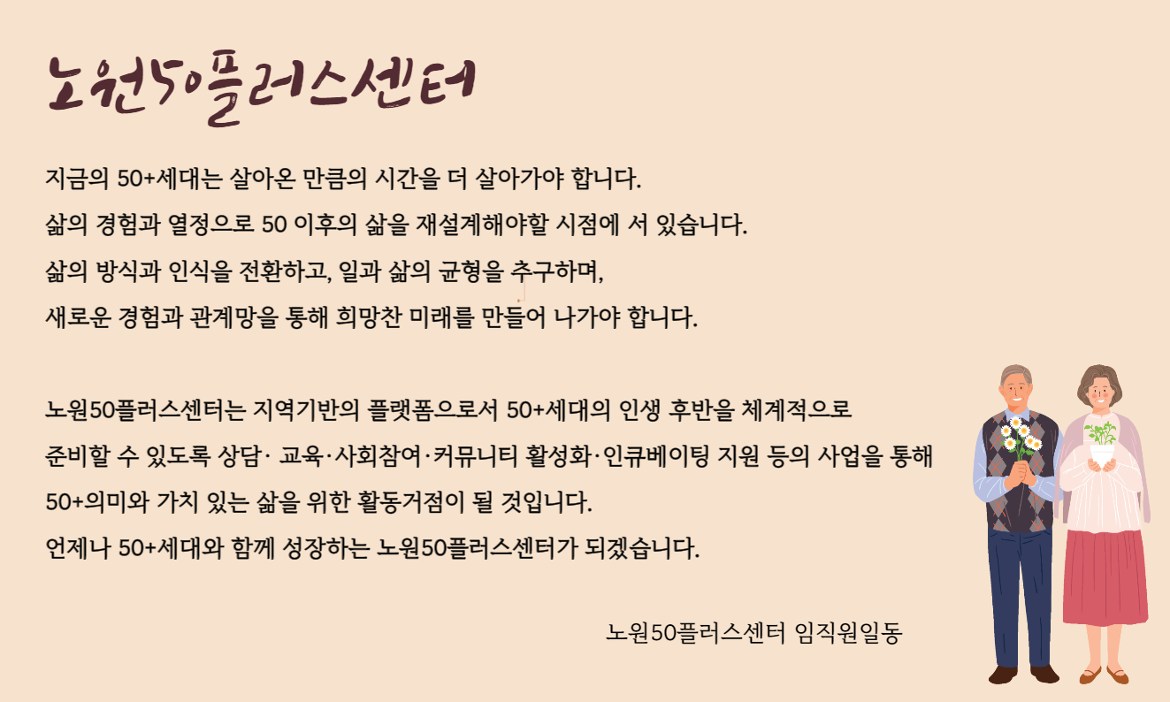 노원50플러스센터

지금의 50+세대는 살아온 만큼의 시간을 더 살아가야 합니다.
삶의 경험과 열정으로 50 이후의 삶을 재설계해야할 시점에 서 있습니다.
삶의 방식과 인식을 전환하고, 일과 삶의 균형을 추구하며,
새로운 경험과 관계망을 통해 희망찬 미래를 만들어 나가야 합니다.

노원50플러스센터는 지역기반의 플랫폼으로서 50+세대의 인생 후반을 체계적으로
준비할 수 있도록 상담· 교육·사회참여·커뮤니티 활성화·인큐베이팅 지원 등의 사업을 통해
50+의미와 가치 있는 삶을 위한 활동거점이 될 것입니다.
언제나 50+세대와 함께 성장하는 노원50플러스센터가 되겠습니다.

노원50플러스센터 임직원일동